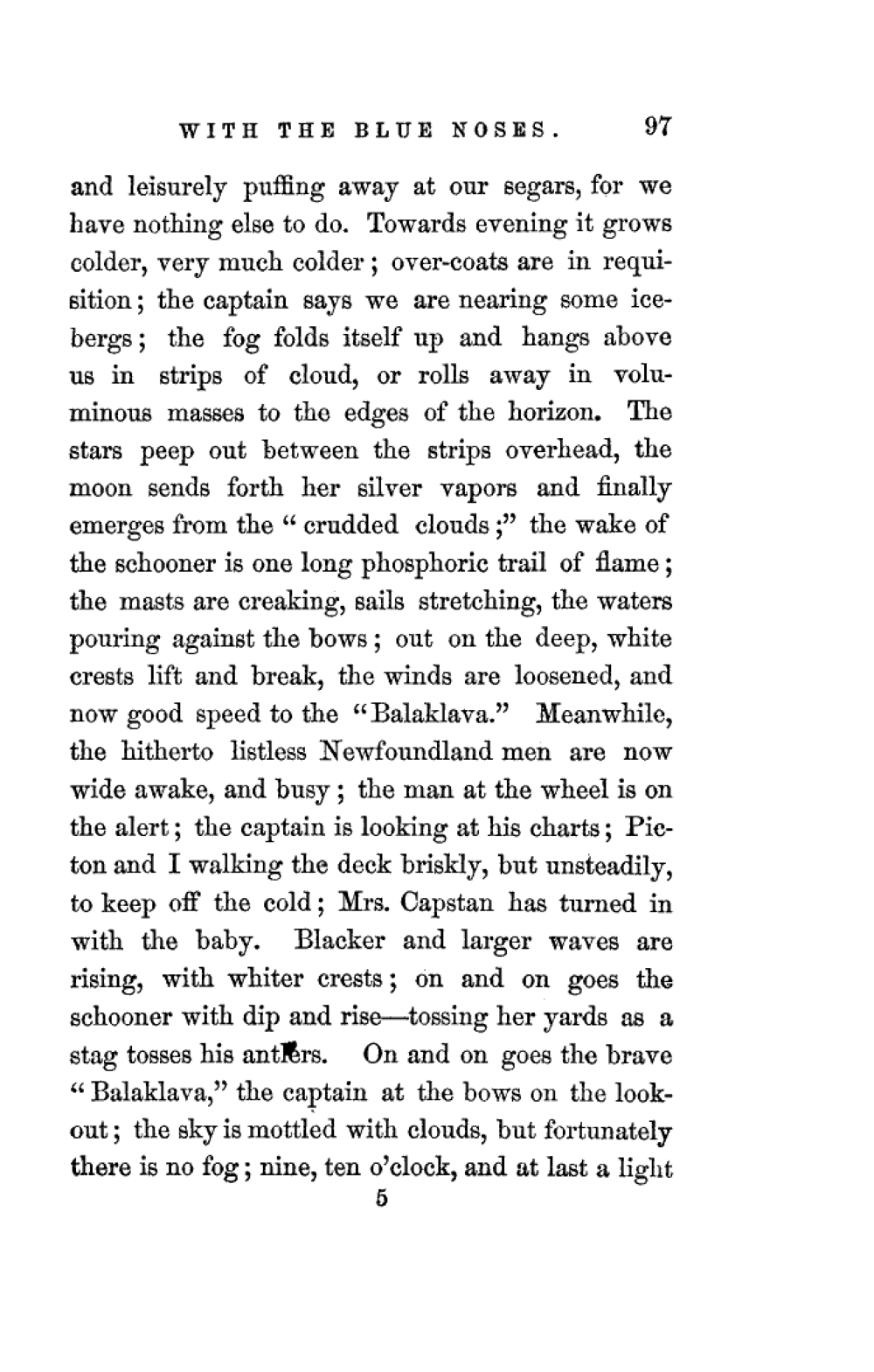 WITH THE BLUE NOSES. 97

and leisurely puffing away at our segars, for we have nothing else to do. Towards evening it grows colder, very much colder; over-coats are in requisition; the captain says we are nearing some icebergs; the fog folds itself up and hangs above us in strips of cloud, or rolls away in voluminous masses to the edges of the horizon. The stars peep out between the strips overhead, the moon sends forth her silver vapors and finally emerges from the "crudded clouds;" the wake of the schooner is one long phosphoric trail of flame; the masts are creaking, sails stretching, the waters pouring against the bows; out on the deep, white crests lift and break, the winds are loosened, and now good speed to the "Balaklava." Meanwhile, the hitherto listless Newfoundland men are now wide awake, and busy; the man at the wheel is on the alert; the captain is looking at his charts; Picton and I walking the deck briskly, but unsteadily, to keep off the cold; Mrs. Capstan has turned in with the baby. Blacker and larger waves are rising, with whiter crests; on and on goes the schooner with dip and rise—tossing her yards as a stag tosses his antlers. On and on goes the brave "Balaklava," the captain at the bows on the lookout; the sky is mottled with clouds, but fortunately there is no fog; nine, ten o'clock, and at last a light

5